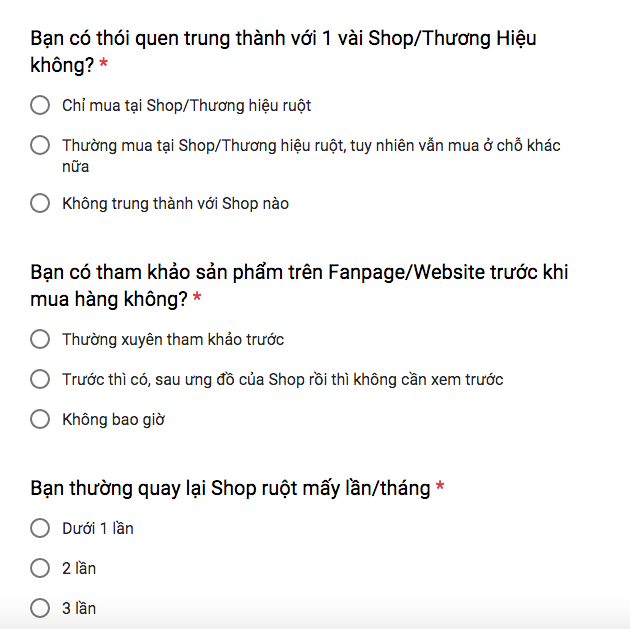 Bạn có thói quen trung thành với 1 vài Shop/Thương Hiệu không? *

Chỉ mua tại Shop/Thương hiệu ruột

Thường mua tại Shop/Thương hiệu ruột, tuy nhiên vẫn mua ở chỗ khác nữa

Không trung thành với Shop nào

Bạn có tham khảo sản phẩm trên Fanpage/Website trước khi mua hàng không? *

Thường xuyên tham khảo trước

Trước thì có, sau ưng đồ của Shop rồi thì không cần xem trước

Không bao giờ

Bạn thường quay lại Shop ruột mấy lần/tháng *

Dưới 1 lần

2 lần

3 lần